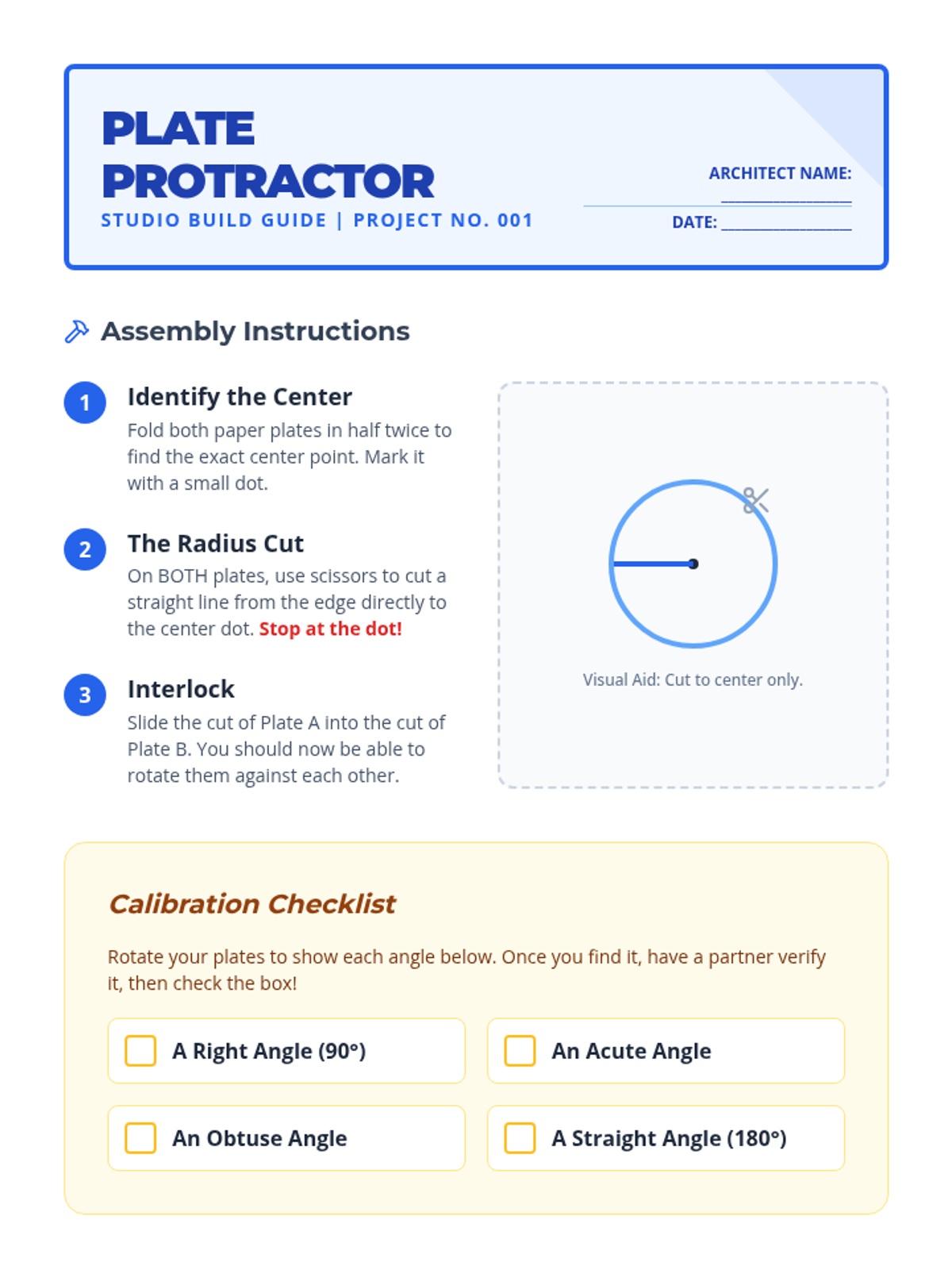 PLATE PROTRACTOR

STUDIO BUILD GUIDE | PROJECT NO. 001

ARCHITECT NAME: ____

DATE: ____

Assembly Instructions

1 Identify the Center

Fold both paper plates in half twice to find the exact center point. Mark it with a small dot.

2 The Radius Cut

On BOTH plates, use scissors to cut a straight line from the edge directly to the center dot. Stop at the dot!

3 Interlock

Slide the cut of Plate A into the cut of Plate B. You should now be able to rotate them against each other.

Visual Aid: Cut to center only.

Calibration Checklist

Rotate your plates to show each angle below. Once you find it, have a partner verify it, then check the box!

☐ A Right Angle (90°)

☐ An Acute Angle

☐ An Obtuse Angle

☐ A Straight Angle (180°)